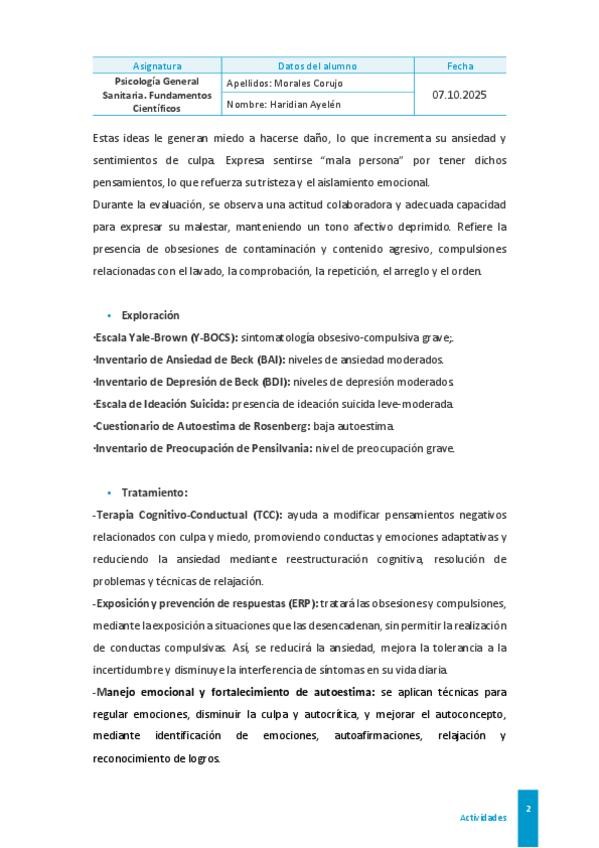 | Asignatura | Datos del alumno | Fecha |
|---|---|---|
| Psicología General Sanitaria. Fundamentos Científicos | Apellidos: Morales Corujo | 07.10.2025 |
| | Nombre: Haridian Ayelén | |

Estas ideas le generan miedo a hacerse daño, lo que incrementa su ansiedad y sentimientos de culpa. Expresa sentirse "mala persona" por tener dichos pensamientos, lo que refuerza su tristeza y el aislamiento emocional.
Durante la evaluación, se observa una actitud colaboradora y adecuada capacidad para expresar su malestar, manteniendo un tono afectivo deprimido. Refiere la presencia de obsesiones de contaminación y contenido agresivo, compulsiones relacionadas con el lavado, la comprobación, la repetición, el arreglo y el orden.

▪ Exploración
·Escala Yale-Brown (Y-BOCS): sintomatología obsesivo-compulsiva grave;.
·Inventario de Ansiedad de Beck (BAI): niveles de ansiedad moderados.
·Inventario de Depresión de Beck (BDI): niveles de depresión moderados
·Escala de Ideación Suicida: presencia de ideación suicida leve-moderada.
·Cuestionario de Autoestima de Rosenberg: baja autoestima.
·Inventario de Preocupación de Pensilvania: nivel de preocupación grave.

▪ Tratamiento:
-Terapia Cognitivo-Conductual (TCC): ayuda a modificar pensamientos negativos relacionados con culpa y miedo, promoviendo conductas y emociones adaptativas y reduciendo la ansiedad mediante reestructuración cognitiva, resolución de problemas y técnicas de relajación.
-Exposición y prevención de respuestas (ERP): tratará las obsesiones y compulsiones, mediante la exposición a situaciones que las desencadenan, sin permitir la realización de conductas compulsivas. Así, se reducirá la ansiedad, mejora la tolerancia a la incertidumbre y disminuye la interferencia de síntomas en su vida diaria.
-Manejo emocional y fortalecimiento de autoestima: se aplican técnicas para regular emociones, disminuir la culpa y autocrítica, y mejorar el autoconcepto, mediante identificación de emociones, autoafirmaciones, relajación y reconocimiento de logros.

Actividades 2